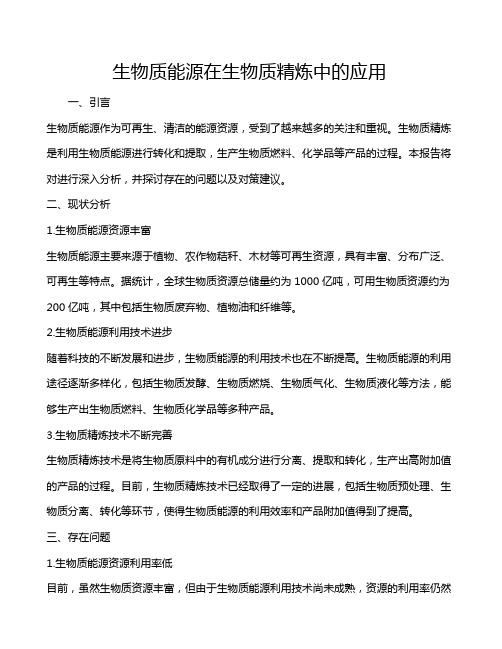 生物质能源在生物质精炼中的应用

一、引言

生物质能源作为可再生、清洁的能源资源，受到了越来越多的关注和重视。生物质精炼是利用生物质能源进行转化和提取，生产生物质燃料、化学品等产品的过程。本报告将对进行深入分析，并探讨存在的问题以及对策建议。

二、现状分析

1.生物质能源资源丰富

生物质能源主要来源于植物、农作物秸秆、木材等可再生资源，具有丰富、分布广泛、可再生等特点。据统计，全球生物质资源总储量约为 1000 亿吨，可用生物质资源约为 200 亿吨，其中包括生物质废弃物、植物油和纤维等。

2.生物质能源利用技术进步

随着科技的不断发展和进步，生物质能源的利用技术也在不断提高。生物质能源的利用途径逐渐多样化，包括生物质发酵、生物质燃烧、生物质气化、生物质液化等方法，能够生产出生物质燃料、生物质化学品等多种产品。

3.生物质精炼技术不断完善

生物质精炼技术是将生物质原料中的有机成分进行分离、提取和转化，生产出高附加值的产品的过程。目前，生物质精炼技术已经取得了一定的进展，包括生物质预处理、生物质分离、转化等环节，使得生物质能源的利用效率和产品附加值得到了提高。

三、存在问题

1.生物质能源资源利用率低

目前，虽然生物质资源丰富，但由于生物质能源利用技术尚未成熟，资源的利用率仍然